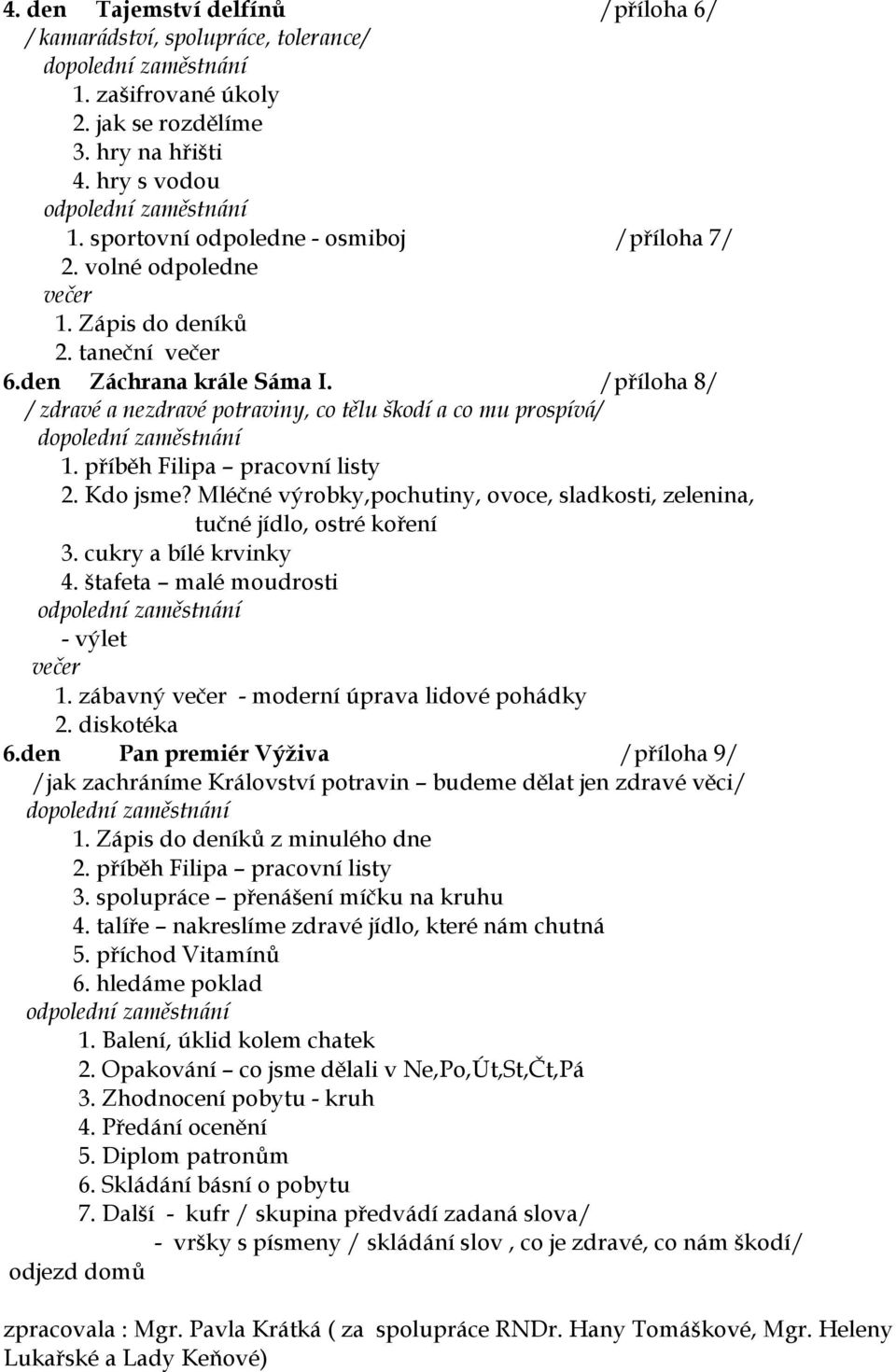 4. den Tajemství delfínů /příloha 6/
/kamarádství, spolupráce, tolerance/
dopolední zaměstnání
1. zašifrované úkoly
2. jak se rozdělíme
3. hry na hřišti
4. hry s vodou
odpolední zaměstnání
1. sportovní odpoledne - osmiboj /příloha 7/
2. volné odpoledne
večer
1. Zápis do deníků
2. taneční večer
6.den Záchrana krále Sáma I. /příloha 8/
/zdravé a nezdravé potraviny, co tělu škodí a co mu prospívá/
dopolední zaměstnání
1. příběh Filipa – pracovní listy
2. Kdo jsme? Mléčné výrobky,pochutiny, ovoce, sladkosti, zelenina, tučné jídlo, ostré koření
3. cukry a bílé krvinky
4. štafeta – malé moudrosti
odpolední zaměstnání
- výlet
večer
1. zábavný večer - moderní úprava lidové pohádky
2. diskotéka
6.den Pan premiér Výživa /příloha 9/
/jak zachráníme Království potravin – budeme dělat jen zdravé věci/
dopolední zaměstnání
1. Zápis do deníků z minulého dne
2. příběh Filipa – pracovní listy
3. spolupráce – přenášení míčku na kruhu
4. talíře – nakreslíme zdravé jídlo, které nám chutná
5. příchod Vitamínů
6. hledáme poklad
odpolední zaměstnání
1. Balení, úklid kolem chatek
2. Opakování – co jsme dělali v Ne,Po,Út,St,Čt,Pá
3. Zhodnocení pobytu - kruh
4. Předání ocenění
5. Diplom patronům
6. Skládání básní o pobytu
7. Další - kufr / skupina předvádí zadaná slova/
- vršky s písmeny / skládání slov , co je zdravé, co nám škodí/
odjezd domů

zpracovala : Mgr. Pavla Krátká ( za spolupráce RNDr. Hany Tomáškové, Mgr. Heleny Lukařské a Lady Keňové)